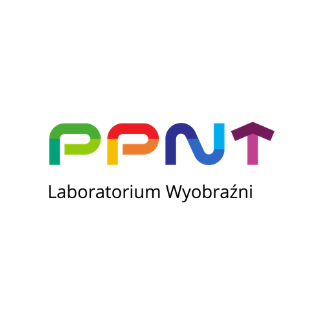 PPNT

Laboratorium Wyobraźni